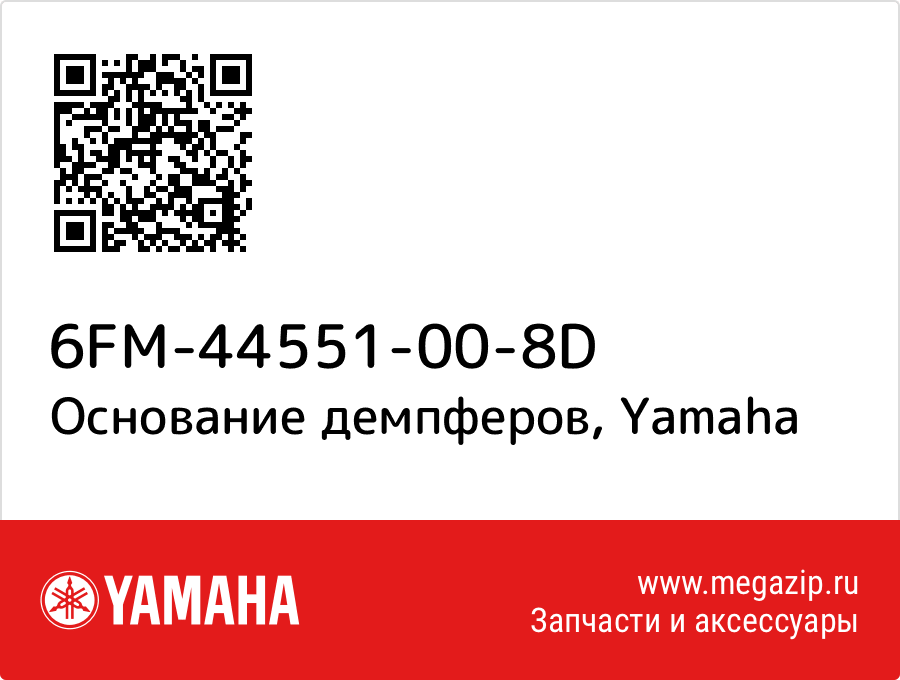 6FM-44551-00-8D
Основание демпферов, Yamaha

YAMAHA

www.megazip.ru
Запчасти и аксессуары